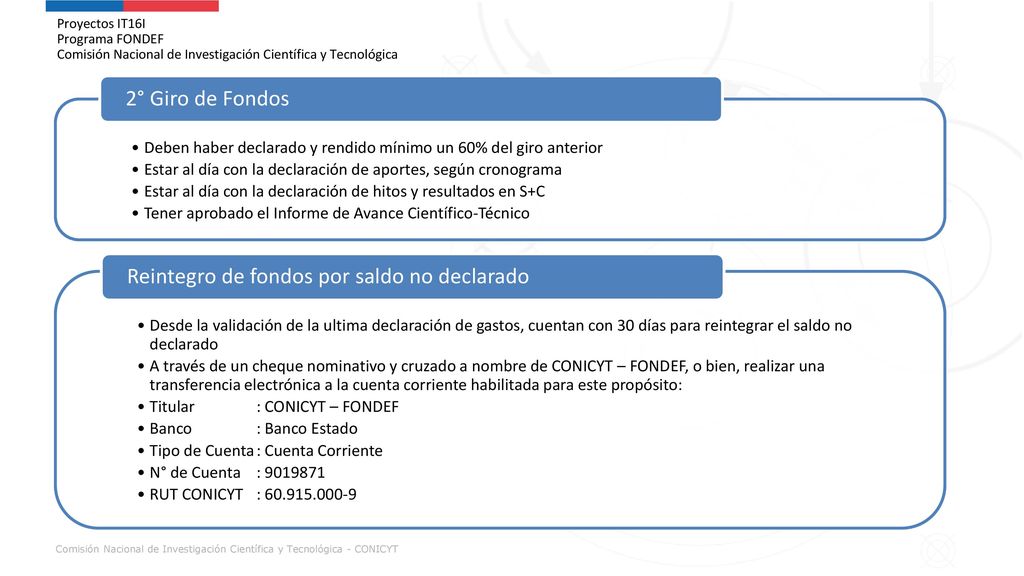 Proyectos IT16I
Programa FONDEF
Comisión Nacional de Investigación Científica y Tecnológica

2° Giro de Fondos

• Deben haber declarado y rendido mínimo un 60% del giro anterior
• Estar al día con la declaración de aportes, según cronograma
• Estar al día con la declaración de hitos y resultados en S+C
• Tener aprobado el Informe de Avance Científico-Técnico

Reintegro de fondos por saldo no declarado

• Desde la validación de la ultima declaración de gastos, cuentan con 30 días para reintegrar el saldo no declarado
• A través de un cheque nominativo y cruzado a nombre de CONICYT – FONDEF, o bien, realizar una transferencia electrónica a la cuenta corriente habilitada para este propósito:
• Titular : CONICYT – FONDEF
• Banco : Banco Estado
• Tipo de Cuenta : Cuenta Corriente
• N° de Cuenta : 9019871
• RUT CONICYT : 60.915.000-9

Comisión Nacional de Investigación Científica y Tecnológica - CONICYT